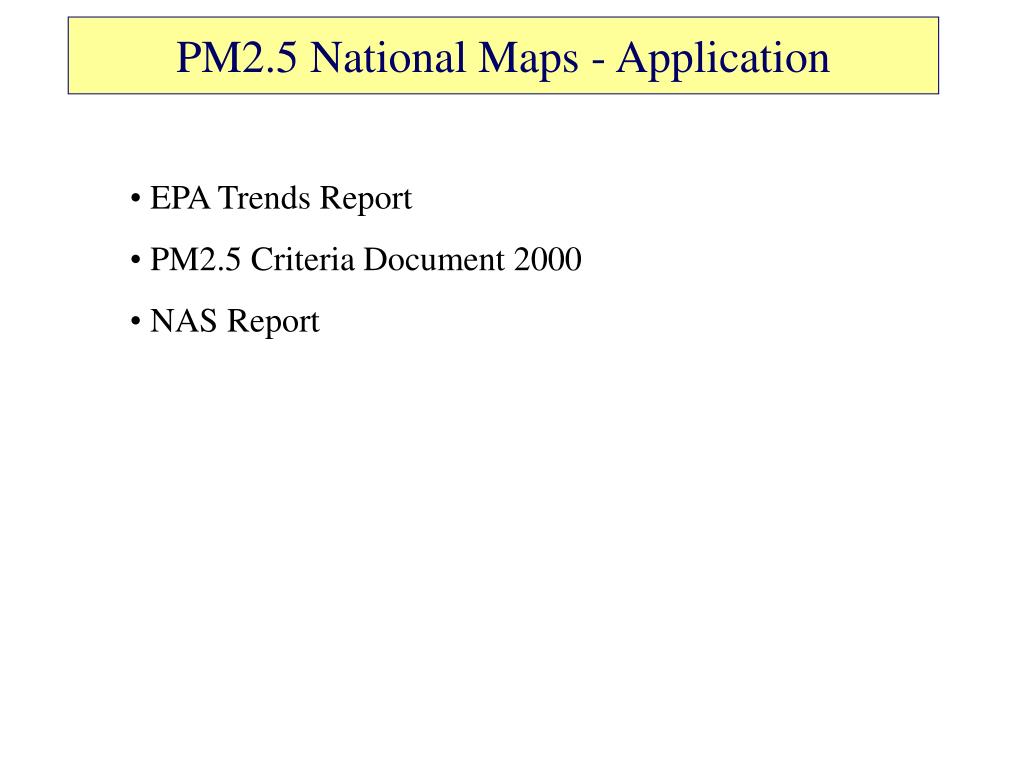 PM2.5 National Maps - Application

• EPA Trends Report

• PM2.5 Criteria Document 2000

• NAS Report